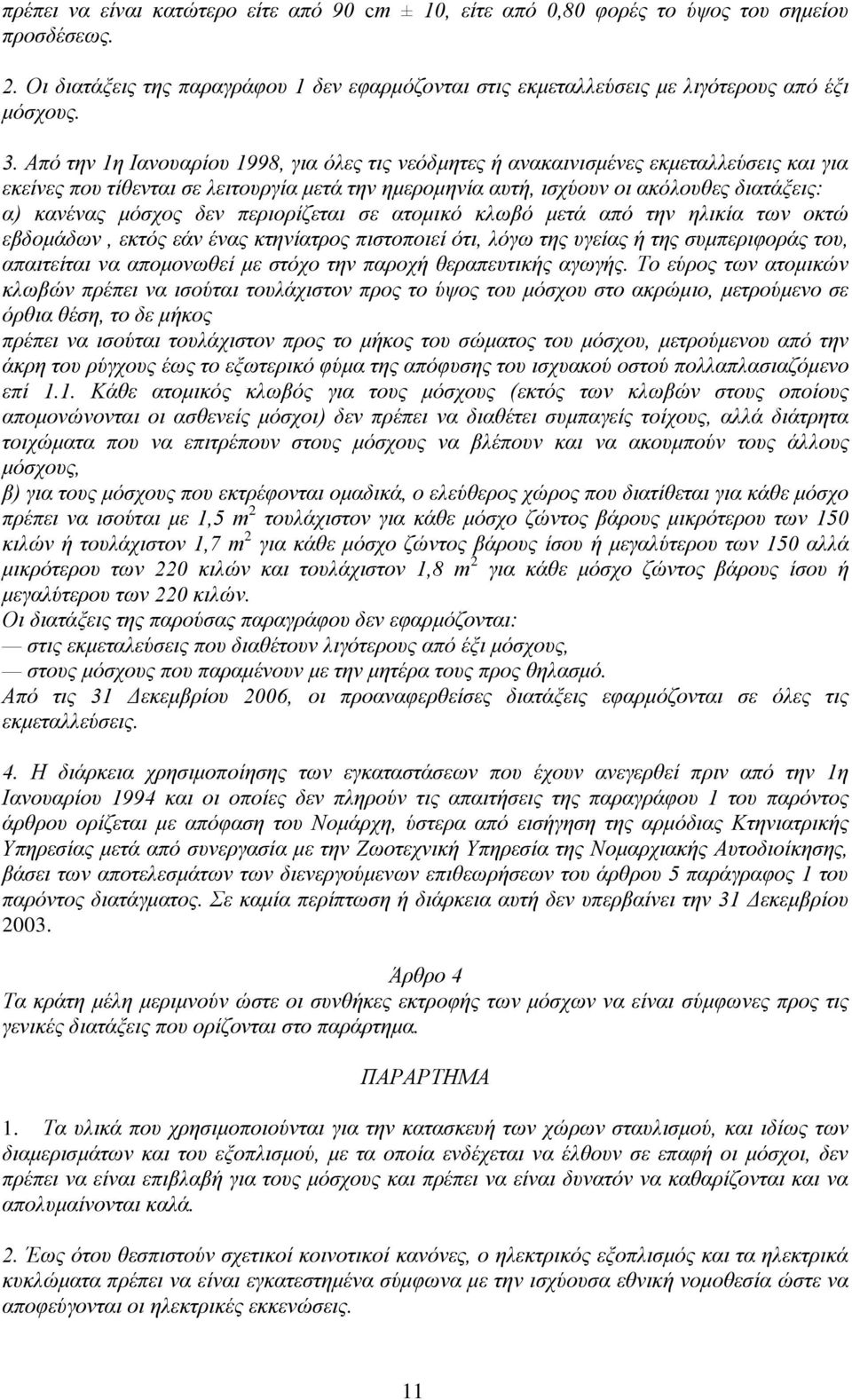 πρέπει να είναι κατώτερο είτε από 90 cm ± 10, είτε από 0,80 φορές το ύψος του σημείου προσδέσεως.

2. Οι διατάξεις της παραγράφου 1 δεν εφαρμόζονται στις εκμεταλλεύσεις με λιγότερους από έξι μόσχους.

3. Από την 1η Ιανουαρίου 1998, για όλες τις νεόδμητες ή ανακαινισμένες εκμεταλλεύσεις και για εκείνες που τίθενται σε λειτουργία μετά την ημερομηνία αυτή, ισχύουν οι ακόλουθες διατάξεις: α) κανένας μόσχος δεν περιορίζεται σε ατομικό κλωβό μετά από την ηλικία των οκτώ εβδομάδων , εκτός εάν ένας κτηνίατρος πιστοποιεί ότι, λόγω της υγείας ή της συμπεριφοράς του, απαιτείται να απομονωθεί με στόχο την παροχή θεραπευτικής αγωγής. Το εύρος των ατομικών κλωβών πρέπει να ισούται τουλάχιστον προς το ύψος του μόσχου στο ακρώμιο, μετρούμενο σε όρθια θέση, το δε μήκος
πρέπει να ισούται τουλάχιστον προς το μήκος του σώματος του μόσχου, μετρούμενου από την άκρη του ρύγχους έως το εξωτερικό φύμα της απόφυσης του ισχυακού οστού πολλαπλασιαζόμενο επί 1.1. Κάθε ατομικός κλωβός για τους μόσχους (εκτός των κλωβών στους οποίους απομονώνονται οι ασθενείς μόσχοι) δεν πρέπει να διαθέτει συμπαγείς τοίχους, αλλά διάτρητα τοιχώματα που να επιτρέπουν στους μόσχους να βλέπουν και να ακουμπούν τους άλλους μόσχους,
β) για τους μόσχους που εκτρέφονται ομαδικά, ο ελεύθερος χώρος που διατίθεται για κάθε μόσχο πρέπει να ισούται με 1,5 $m^2$ τουλάχιστον για κάθε μόσχο ζώντος βάρους μικρότερου των 150 κιλών ή τουλάχιστον 1,7 $m^2$ για κάθε μόσχο ζώντος βάρους ίσου ή μεγαλύτερου των 150 αλλά μικρότερου των 220 κιλών και τουλάχιστον 1,8 $m^2$ για κάθε μόσχο ζώντος βάρους ίσου ή μεγαλύτερου των 220 κιλών.
Οι διατάξεις της παρούσας παραγράφου δεν εφαρμόζονται:
— στις εκμεταλεύσεις που διαθέτουν λιγότερους από έξι μόσχους,
— στους μόσχους που παραμένουν με την μητέρα τους προς θηλασμό.
Από τις 31 Δεκεμβρίου 2006, οι προαναφερθείσες διατάξεις εφαρμόζονται σε όλες τις εκμεταλλεύσεις.

4. Η διάρκεια χρησιμοποίησης των εγκαταστάσεων που έχουν ανεγερθεί πριν από την 1η Ιανουαρίου 1994 και οι οποίες δεν πληρούν τις απαιτήσεις της παραγράφου 1 του παρόντος άρθρου ορίζεται με απόφαση του Νομάρχη, ύστερα από εισήγηση της αρμόδιας Κτηνιατρικής Υπηρεσίας μετά από συνεργασία με την Ζωοτεχνική Υπηρεσία της Νομαρχιακής Αυτοδιοίκησης, βάσει των αποτελεσμάτων των διενεργούμενων επιθεωρήσεων του άρθρου 5 παράγραφος 1 του παρόντος διατάγματος. Σε καμία περίπτωση ή διάρκεια αυτή δεν υπερβαίνει την 31 Δεκεμβρίου 2003.

Άρθρο 4
Τα κράτη μέλη μεριμνούν ώστε οι συνθήκες εκτροφής των μόσχων να είναι σύμφωνες προς τις γενικές διατάξεις που ορίζονται στο παράρτημα.

ΠΑΡΑΡΤΗΜΑ

1. Τα υλικά που χρησιμοποιούνται για την κατασκευή των χώρων σταυλισμού, και ιδίως των διαμερισμάτων και του εξοπλισμού, με τα οποία ενδέχεται να έλθουν σε επαφή οι μόσχοι, δεν πρέπει να είναι επιβλαβή για τους μόσχους και πρέπει να είναι δυνατόν να καθαρίζονται και να απολυμαίνονται καλά.

2. Έως ότου θεσπιστούν σχετικοί κοινοτικοί κανόνες, ο ηλεκτρικός εξοπλισμός και τα ηλεκτρικά κυκλώματα πρέπει να είναι εγκατεστημένα σύμφωνα με την ισχύουσα εθνική νομοθεσία ώστε να αποφεύγονται οι ηλεκτρικές εκκενώσεις.

11